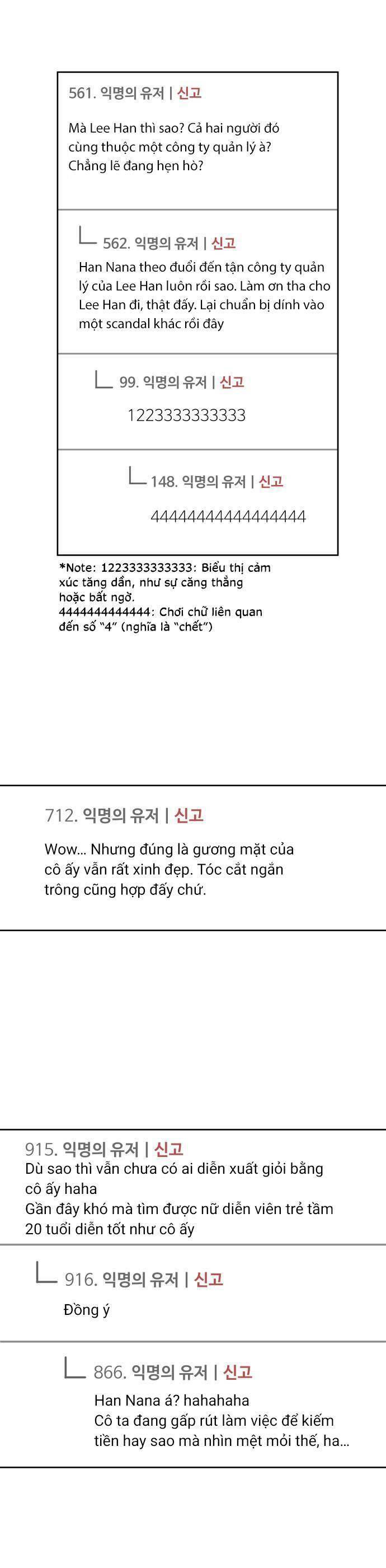 561. 익명의 유저 | 신고

Mà Lee Han thì sao? Cả hai người đó cùng thuộc một công ty quản lý à? Chẳng lẽ đang hẹn hò?

562. 익명의 유저 | 신고

Han Nana theo đuổi đến tận công ty quản lý của Lee Han luôn rồi sao. Làm ơn tha cho Lee Han đi, thật đấy. Lại chuẩn bị dính vào một scandal khác rồi đây

99. 익명의 유저 | 신고

1223333333333

148. 익명의 유저 | 신고

4444444444444444

*Note: 1223333333333: Biểu thị cảm xúc tăng dần, như sự căng thẳng hoặc bất ngờ.
4444444444444: Chơi chữ liên quan đến số "4" (nghĩa là "chết")

712. 익명의 유저 | 신고

Wow... Nhưng đúng là gương mặt của cô ấy vẫn rất xinh đẹp. Tóc cắt ngắn trông cũng hợp đấy chứ.

915. 익명의 유저 | 신고
Dù sao thì vẫn chưa có ai diễn xuất giỏi bằng cô ấy haha
Gần đây khó mà tìm được nữ diễn viên trẻ tầm 20 tuổi diễn tốt như cô ấy

916. 익명의 유저 | 신고

Đồng ý

866. 익명의 유저 | 신고

Han Nana á? hahahaha
Cô ta đang gấp rút làm việc để kiếm tiền hay sao mà nhìn mệt mỏi thế, ha...